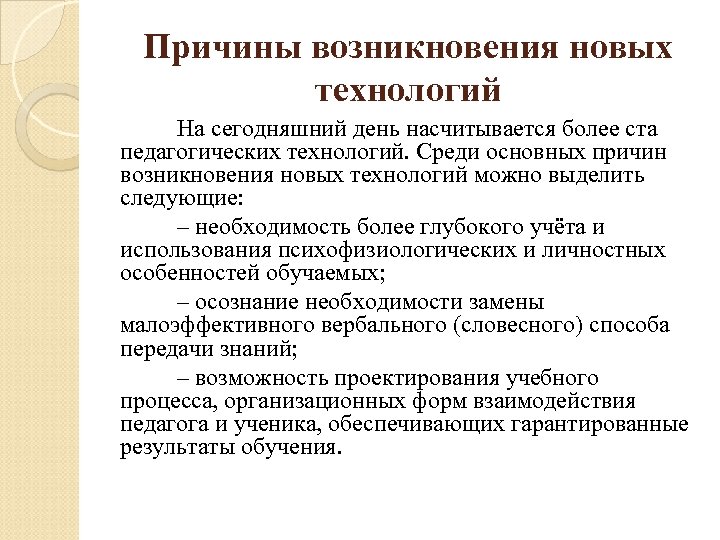 Причины возникновения новых технологий

На сегодняшний день насчитывается более ста педагогических технологий. Среди основных причин возникновения новых технологий можно выделить следующие:

– необходимость более глубокого учёта и использования психофизиологических и личностных особенностей обучаемых;

– осознание необходимости замены малоэффективного вербального (словесного) способа передачи знаний;

– возможность проектирования учебного процесса, организационных форм взаимодействия педагога и ученика, обеспечивающих гарантированные результаты обучения.